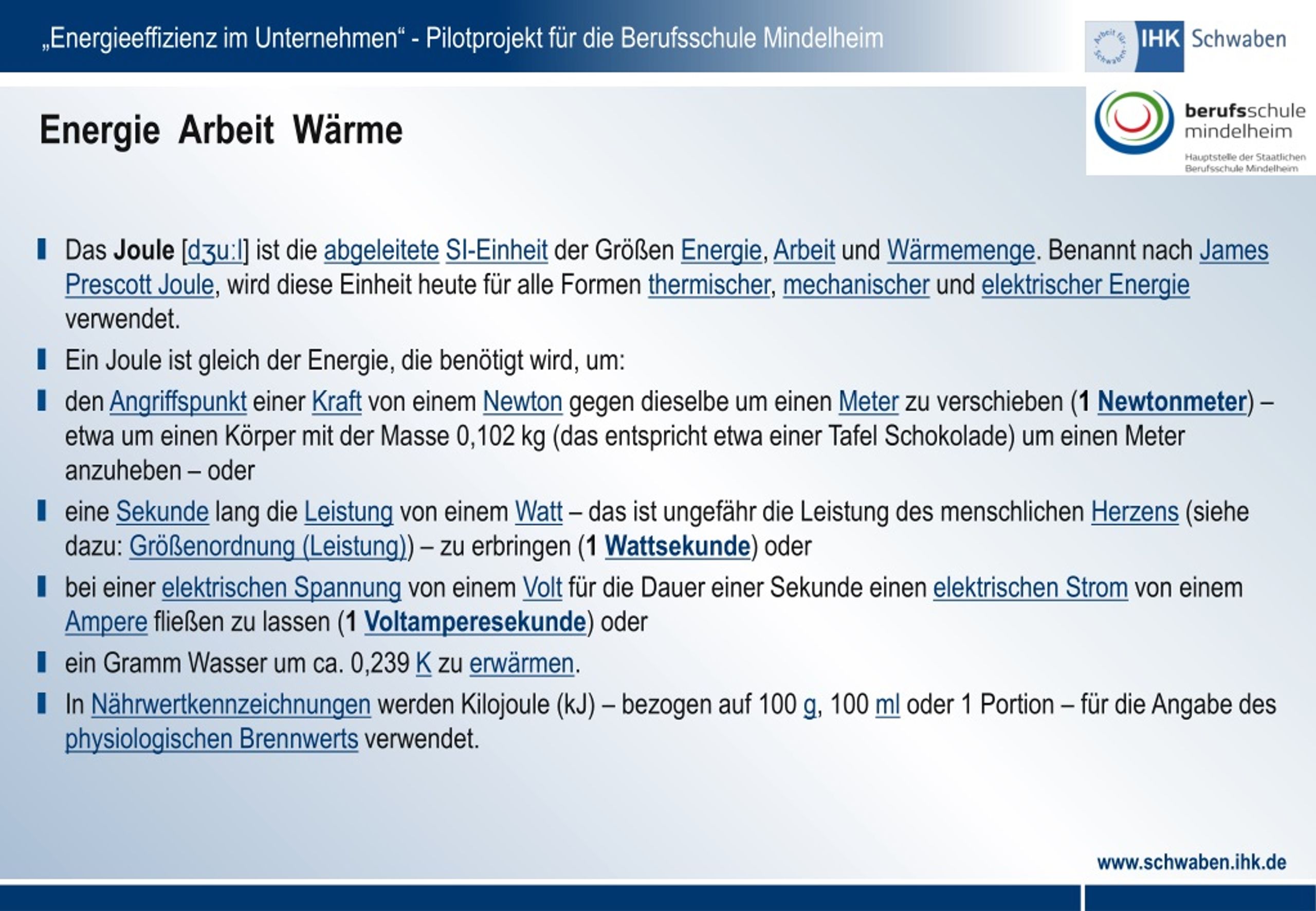 „Energieeffizienz im Unternehmen“ - Pilotprojekt für die Berufsschule Mindelheim

Arbeit für Schwaben IHK Schwaben

berufsschule mindelheim
Hauptstelle der Staatlichen Berufsschule Mindelheim

Energie Arbeit Wärme

Das Joule [dʒuːl] ist die abgeleitete SI-Einheit der Größen Energie, Arbeit und Wärmemenge. Benannt nach James Prescott Joule, wird diese Einheit heute für alle Formen thermischer, mechanischer und elektrischer Energie verwendet.

Ein Joule ist gleich der Energie, die benötigt wird, um:

den Angriffspunkt einer Kraft von einem Newton gegen dieselbe um einen Meter zu verschieben (1 Newtonmeter) – etwa um einen Körper mit der Masse 0,102 kg (das entspricht etwa einer Tafel Schokolade) um einen Meter anzuheben – oder

eine Sekunde lang die Leistung von einem Watt – das ist ungefähr die Leistung des menschlichen Herzens (siehe dazu: Größenordnung (Leistung)) – zu erbringen (1 Wattsekunde) oder

bei einer elektrischen Spannung von einem Volt für die Dauer einer Sekunde einen elektrischen Strom von einem Ampere fließen zu lassen (1 Voltamperesekunde) oder

ein Gramm Wasser um ca. 0,239 K zu erwärmen.

In Nährwertkennzeichnungen werden Kilojoule (kJ) – bezogen auf 100 g, 100 ml oder 1 Portion – für die Angabe des physiologischen Brennwerts verwendet.

www.schwaben.ihk.de